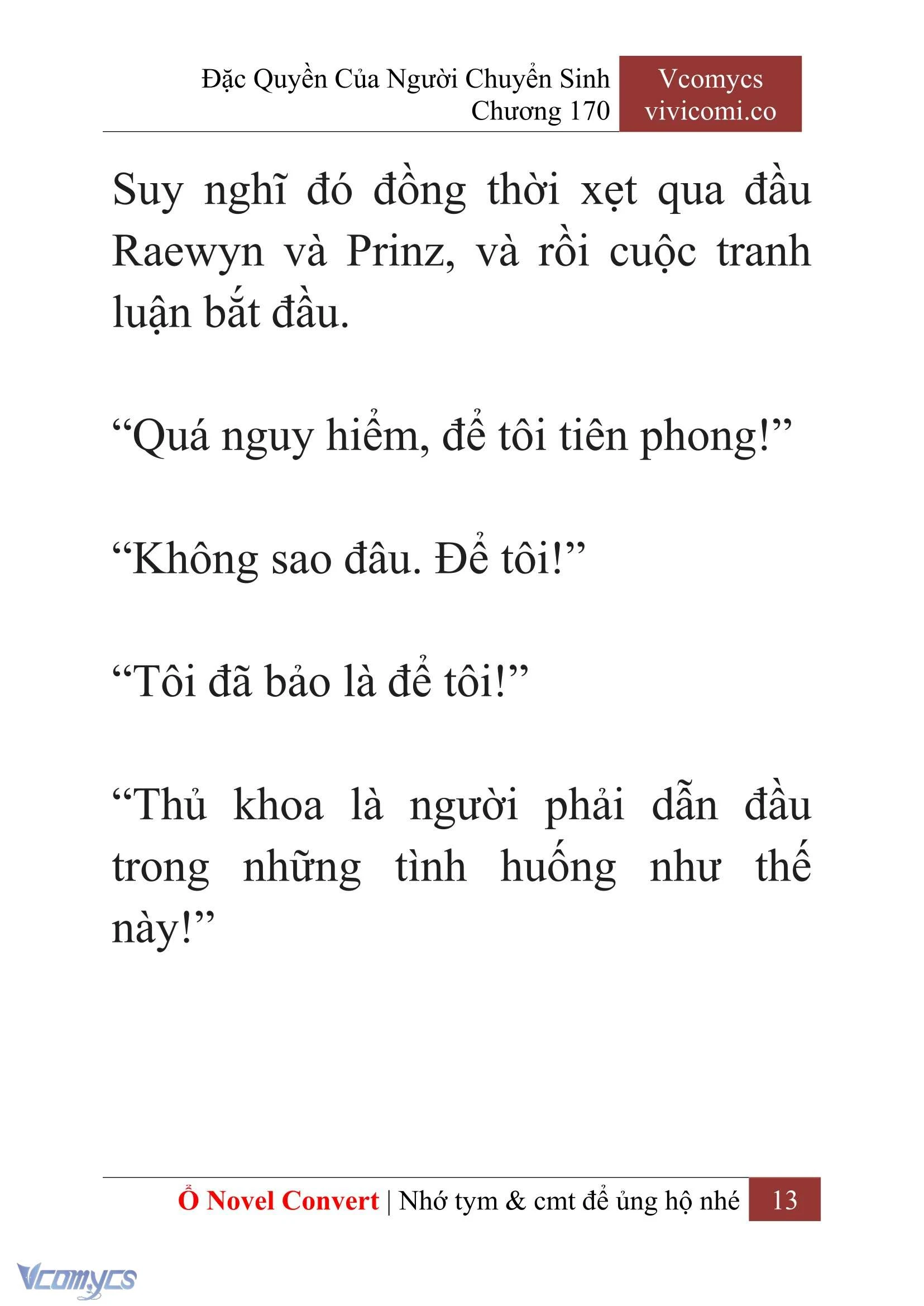 Đặc Quyền Của Người Chuyển Sinh
Chương 170

Vcomycs
vivicomi.co

Suy nghĩ đó đồng thời xẹt qua đầu Raewyn và Prinz, và rồi cuộc tranh luận bắt đầu.

“Quá nguy hiểm, để tôi tiên phong!”

“Không sao đâu. Để tôi!”

“Tôi đã bảo là để tôi!”

“Thủ khoa là người phải dẫn đầu trong những tình huống như thế này!”

Ổ Novel Convert | Nhớ tym & cmt để ủng hộ nhé 13

Vcomycs